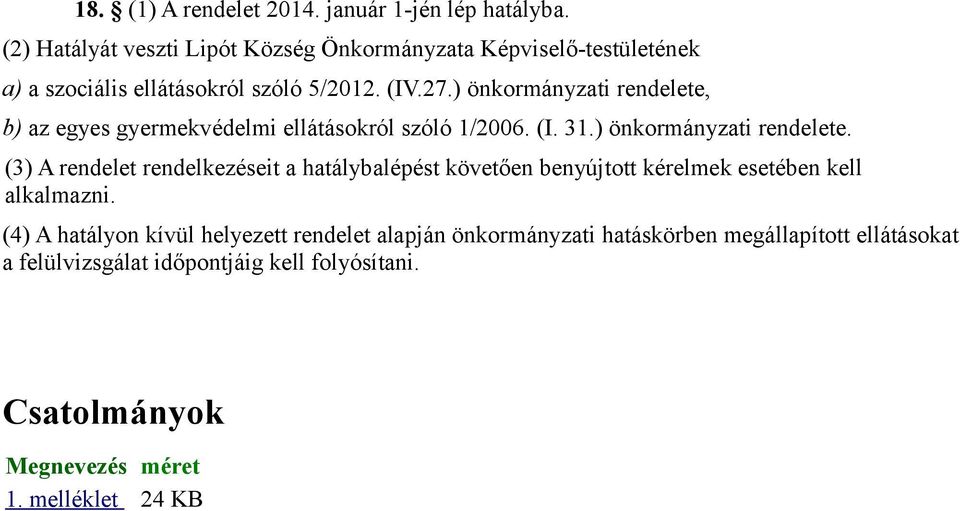 18. § (1) A rendelet 2014. január 1-jén lép hatályba.

(2) Hatályát veszti Lipót Község Önkormányzata Képviselő-testületének

a) a szociális ellátásokról szóló 5/2012. (IV.27.) önkormányzati rendelete,

b) az egyes gyermekvédelmi ellátásokról szóló 1/2006. (I. 31.) önkormányzati rendelete.

(3) A rendelet rendelkezéseit a hatálybalépést követően benyújtott kérelmek esetében kell alkalmazni.

(4) A hatályon kívül helyezett rendelet alapján önkormányzati hatáskörben megállapított ellátásokat a felülvizsgálat időpontjáig kell folyósítani.

Csatolmányok

| Megnevezés | méret |
|---|---|
| 1. melléklet | 24 KB |